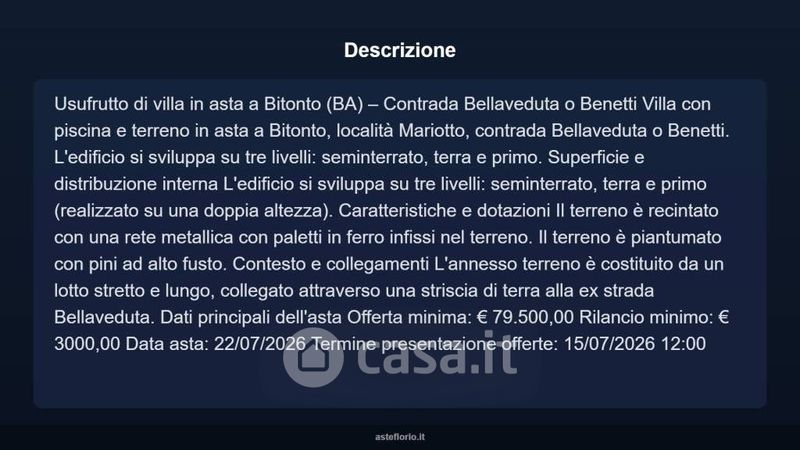 Descrizione

Usufrutto di villa in asta a Bitonto (BA) – Contrada Bellaveduta o Benetti Villa con piscina e terreno in asta a Bitonto, località Mariotto, contrada Bellaveduta o Benetti. L'edificio si sviluppa su tre livelli: seminterrato, terra e primo. Superficie e distribuzione interna L'edificio si sviluppa su tre livelli: seminterrato, terra e primo (realizzato su una doppia altezza). Caratteristiche e dotazioni Il terreno è recintato con una rete metallica con paletti in ferro infissi nel terreno. Il terreno è piantumato con pini ad alto fusto. Contesto e collegamenti L'annesso terreno è costituito da un lotto stretto e lungo, collegato attraverso una striscia di terra alla ex strada Bellaveduta. Dati principali dell'asta Offerta minima: € 79.500,00 Rilancio minimo: € 3000,00 Data asta: 22/07/2026 Termine presentazione offerte: 15/07/2026 12:00

asteflorio.it

casa.it